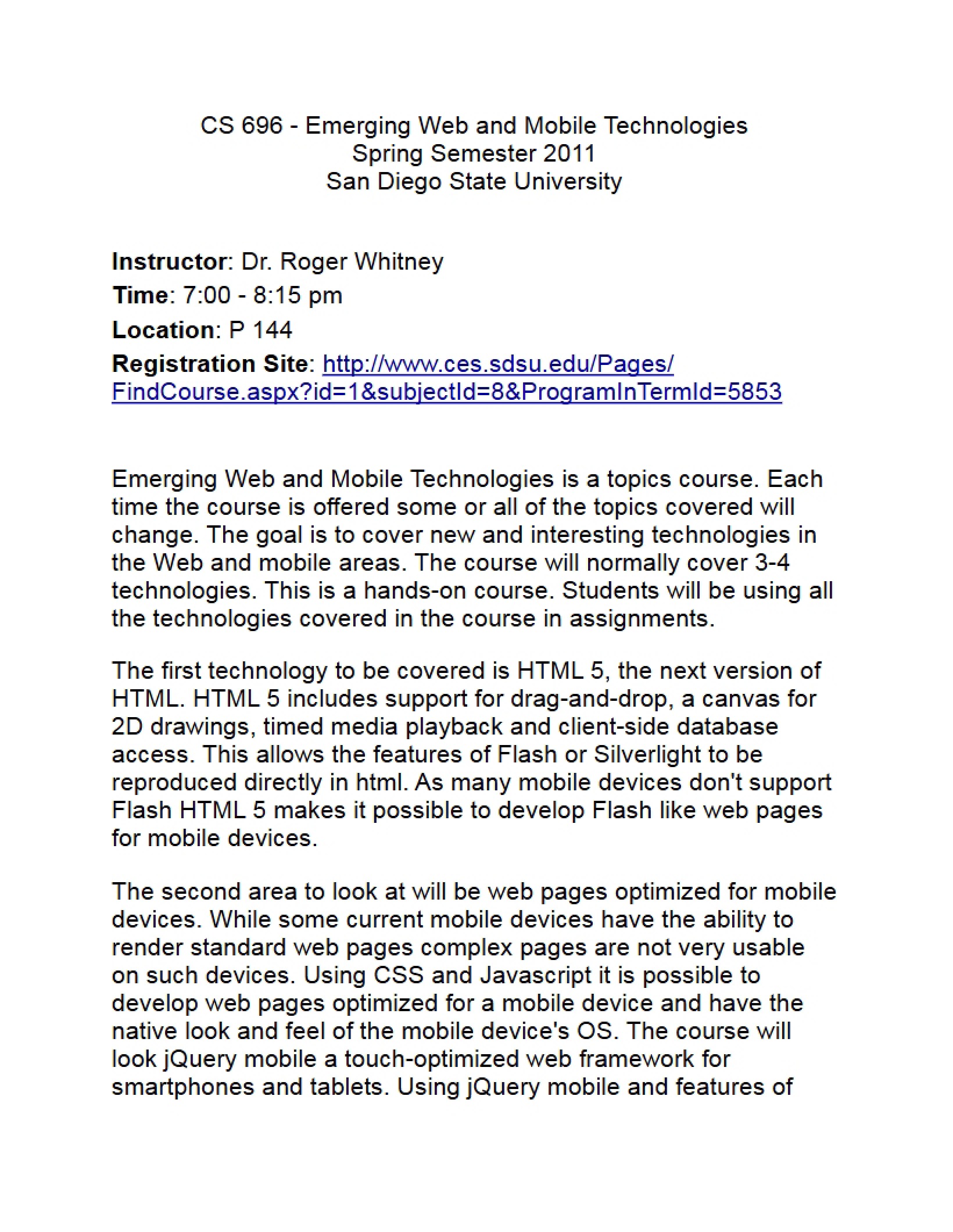 CS 696 - Emerging Web and Mobile Technologies
Spring Semester 2011
San Diego State University

Instructor: Dr. Roger Whitney
Time: 7:00 - 8:15 pm
Location: P 144
Registration Site: http://www.ces.sdsu.edu/Pages/FindCourse.aspx?id=1&subjectId=8&ProgramInTermId=5853

Emerging Web and Mobile Technologies is a topics course. Each time the course is offered some or all of the topics covered will change. The goal is to cover new and interesting technologies in the Web and mobile areas. The course will normally cover 3-4 technologies. This is a hands-on course. Students will be using all the technologies covered in the course in assignments.

The first technology to be covered is HTML 5, the next version of HTML. HTML 5 includes support for drag-and-drop, a canvas for 2D drawings, timed media playback and client-side database access. This allows the features of Flash or Silverlight to be reproduced directly in html. As many mobile devices don't support Flash HTML 5 makes it possible to develop Flash like web pages for mobile devices.

The second area to look at will be web pages optimized for mobile devices. While some current mobile devices have the ability to render standard web pages complex pages are not very usable on such devices. Using CSS and Javascript it is possible to develop web pages optimized for a mobile device and have the native look and feel of the mobile device's OS. The course will look jQuery mobile a touch-optimized web framework for smartphones and tablets. Using jQuery mobile and features of